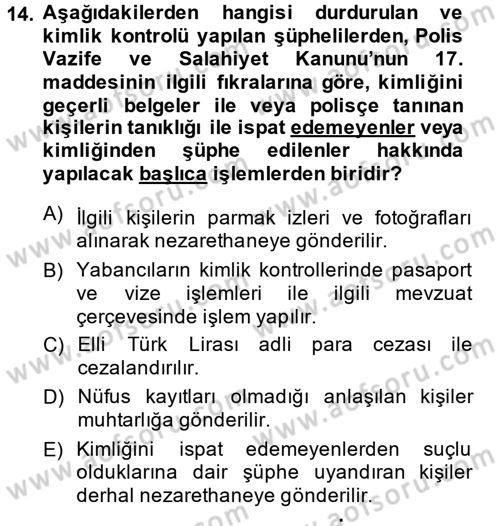 14. Aşağıdakilerden hangisi durdurulan ve kimlik kontrolü yapılan şüphelilerden, Polis Vazife ve Salahiyet Kanunu'nun 17. maddesinin ilgili fıkralarına göre, kimliğini geçerli belgeler ile veya polisçe tanınan kişilerin tanıklığı ile ispat edemeyenler veya kimliğinden şüphe edilenler hakkında yapılacak başlıca işlemlerden biridir?

A) İlgili kişilerin parmak izleri ve fotoğrafları alınarak nezarethaneye gönderilir.

B) Yabancıların kimlik kontrollerinde pasaport ve vize işlemleri ile ilgili mevzuat çerçevesinde işlem yapılır.

C) Elli Türk Lirası adli para cezası ile cezalandırılır.

D) Nüfus kayıtları olmadığı anlaşılan kişiler muhtarlığa gönderilir.

E) Kimliğini ispat edemeyenlerden suçlu olduklarına dair şüphe uyandıran kişiler derhal nezarethaneye gönderilir.

www.aofsoru.com